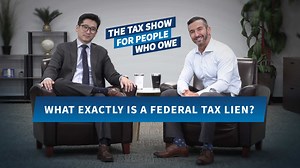 THE TAX SHOW FOR PEOPLE WHO OWE

WHAT EXACTLY IS A FEDERAL TAX LIEN?